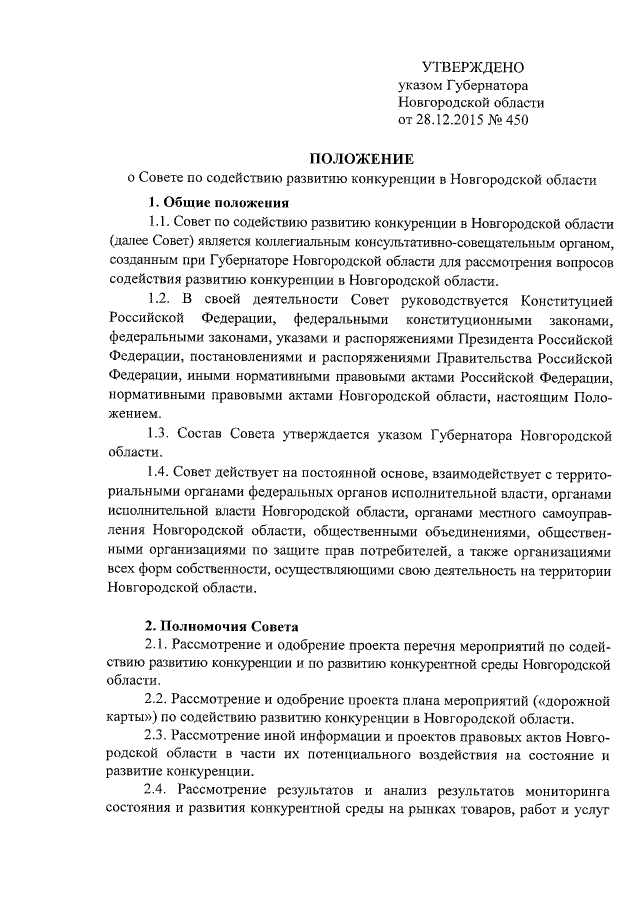 УТВЕРЖДЕНО
указом Губернатора
Новгородской области
от 28.12.2015 № 450

ПОЛОЖЕНИЕ
о Совете по содействию развитию конкуренции в Новгородской области

1. Общие положения

1.1. Совет по содействию развитию конкуренции в Новгородской области (далее Совет) является коллегиальным консультативно-совещательным органом, созданным при Губернаторе Новгородской области для рассмотрения вопросов содействия развитию конкуренции в Новгородской области.

1.2. В своей деятельности Совет руководствуется Конституцией Российской Федерации, федеральными конституционными законами, федеральными законами, указами и распоряжениями Президента Российской Федерации, постановлениями и распоряжениями Правительства Российской Федерации, иными нормативными правовыми актами Российской Федерации, нормативными правовыми актами Новгородской области, настоящим Положением.

1.3. Состав Совета утверждается указом Губернатора Новгородской области.

1.4. Совет действует на постоянной основе, взаимодействует с территориальными органами федеральных органов исполнительной власти, органами исполнительной власти Новгородской области, органами местного самоуправления Новгородской области, общественными объединениями, общественными организациями по защите прав потребителей, а также организациями всех форм собственности, осуществляющими свою деятельность на территории Новгородской области.

2. Полномочия Совета

2.1. Рассмотрение и одобрение проекта перечня мероприятий по содействию развитию конкуренции и по развитию конкурентной среды Новгородской области.

2.2. Рассмотрение и одобрение проекта плана мероприятий («дорожной карты») по содействию развитию конкуренции в Новгородской области.

2.3. Рассмотрение иной информации и проектов правовых актов Новгородской области в части их потенциального воздействия на состояние и развитие конкуренции.

2.4. Рассмотрение результатов и анализ результатов мониторинга состояния и развития конкурентной среды на рынках товаров, работ и услуг